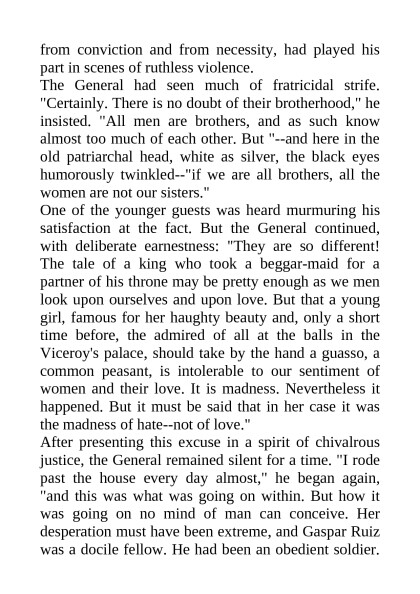 from conviction and from necessity, had played his part in scenes of ruthless violence.
The General had seen much of fratricidal strife. "Certainly. There is no doubt of their brotherhood," he insisted. "All men are brothers, and as such know almost too much of each other. But "--and here in the old patriarchal head, white as silver, the black eyes humorously twinkled--"if we are all brothers, all the women are not our sisters."
One of the younger guests was heard murmuring his satisfaction at the fact. But the General continued, with deliberate earnestness: "They are so different! The tale of a king who took a beggar-maid for a partner of his throne may be pretty enough as we men look upon ourselves and upon love. But that a young girl, famous for her haughty beauty and, only a short time before, the admired of all at the balls in the Viceroy's palace, should take by the hand a guasso, a common peasant, is intolerable to our sentiment of women and their love. It is madness. Nevertheless it happened. But it must be said that in her case it was the madness of hate--not of love."
After presenting this excuse in a spirit of chivalrous justice, the General remained silent for a time. "I rode past the house every day almost," he began again, "and this was what was going on within. But how it was going on no mind of man can conceive. Her desperation must have been extreme, and Gaspar Ruiz was a docile fellow. He had been an obedient soldier.